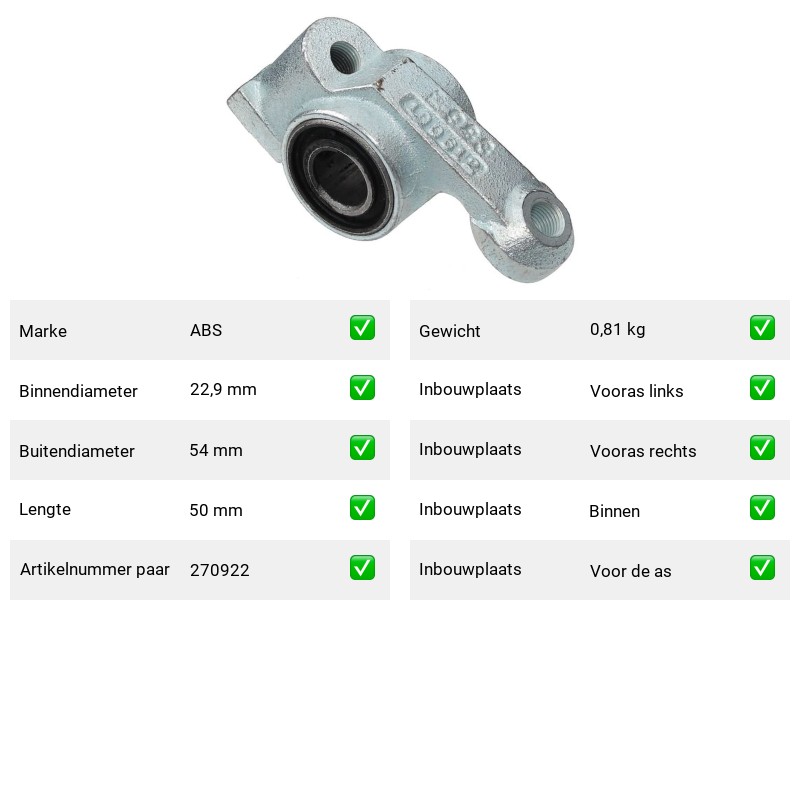 | Marke | ABS | ✅ |
|---|---|---|
| Binnendiameter | 22,9 mm | ✅ |
| Buitendiameter | 54 mm | ✅ |
| Lengte | 50 mm | ✅ |
| Artikelnummer paar | 270922 | ✅ |

| Gewicht | 0,81 kg | ✅ |
|---|---|---|
| Inbouwplaats | Vooras links | ✅ |
| Inbouwplaats | Vooras rechts | ✅ |
| Inbouwplaats | Binnen | ✅ |
| Inbouwplaats | Voor de as | ✅ |